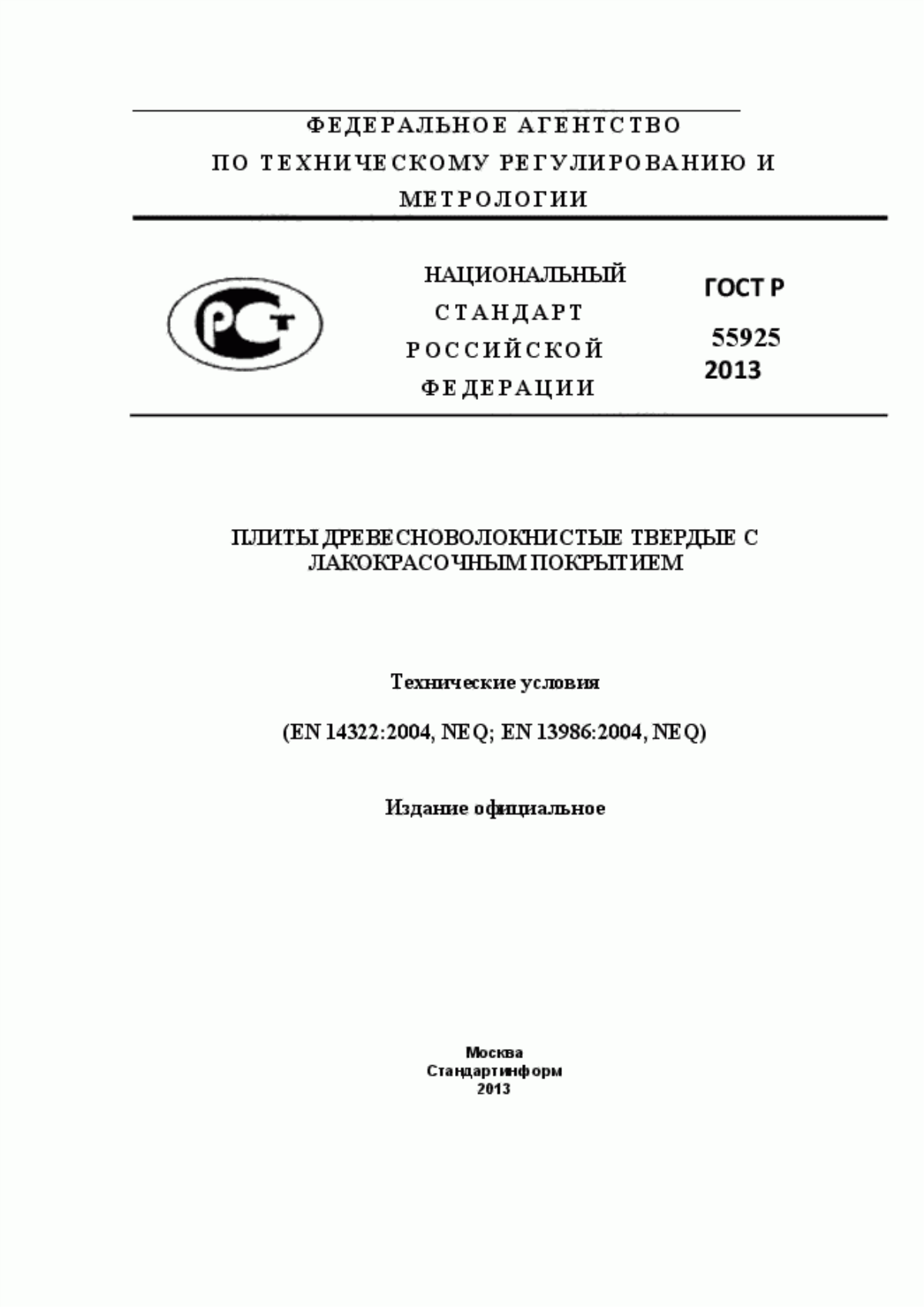 ФЕДЕРАЛЬНОЕ АГЕНТСТВО ПО ТЕХНИЧЕСКОМУ РЕГУЛИРОВАНИЮ И МЕТРОЛОГИИ

РСТ

НАЦИОНАЛЬНЫЙ СТАНДАРТ РОССИЙСКОЙ ФЕДЕРАЦИИ

ГОСТ Р 55925 2013

ПЛИТЫ ДРЕВЕСНОВОЛОКНИСТЫЕ ТВЕРДЫЕ С ЛАКОКРАСОЧНЫМ ПОКРЫТИЕМ

Технические условия

(EN 14322:2004, NEQ; EN 13986:2004, NEQ)

Издание официальное

Москва
Стандартинформ
2013